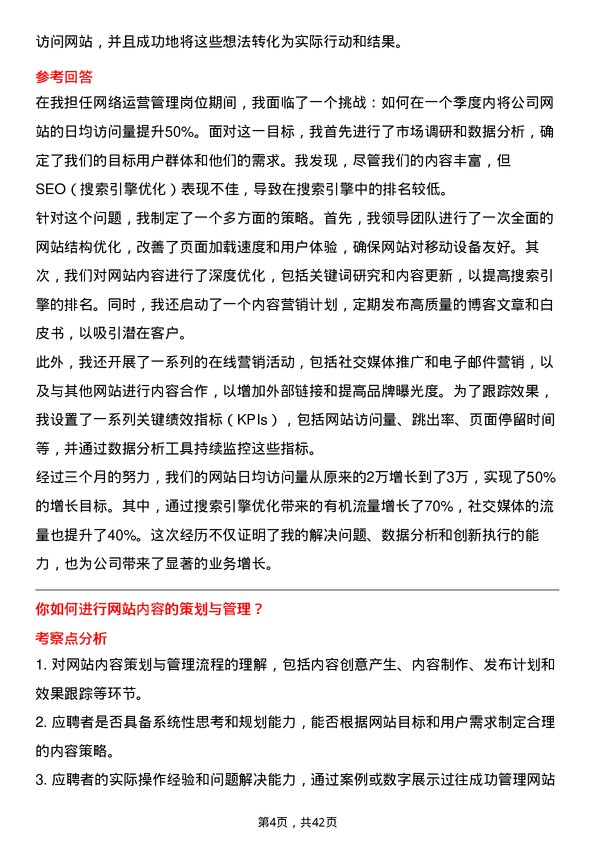 访问网站，并且成功地将这些想法转化为实际行动和结果。

参考回答

在我担任网络运营管理岗位期间，我面临了一个挑战：如何在一个季度内将公司网站的日均访问量提升50%。面对这一目标，我首先进行了市场调研和数据分析，确定了我们的目标用户群体和他们的需求。我发现，尽管我们的内容丰富，但SEO（搜索引擎优化）表现不佳，导致在搜索引擎中的排名较低。

针对这个问题，我制定了一个多方面的策略。首先，我领导团队进行了一次全面的网站结构优化，改善了页面加载速度和用户体验，确保网站对移动设备友好。其次，我们对网站内容进行了深度优化，包括关键词研究和内容更新，以提高搜索引擎的排名。同时，我还启动了一个内容营销计划，定期发布高质量的博客文章和白皮书，以吸引潜在客户。

此外，我还开展了一系列的在线营销活动，包括社交媒体推广和电子邮件营销，以及与其他网站进行内容合作，以增加外部链接和提高品牌曝光度。为了跟踪效果，我设置了一系列关键绩效指标（KPIs），包括网站访问量、跳出率、页面停留时间等，并通过数据分析工具持续监控这些指标。

经过三个月的努力，我们的网站日均访问量从原来的2万增长到了3万，实现了50%的增长目标。其中，通过搜索引擎优化带来的有机流量增长了70%，社交媒体的流量也提升了40%。这次经历不仅证明了我的解决问题、数据分析和创新执行的能力，也为公司带来了显著的业务增长。

你如何进行网站内容的策划与管理？

考察点分析

1. 对网站内容策划与管理流程的理解，包括内容创意产生、内容制作、发布计划和效果跟踪等环节。

2. 应聘者是否具备系统性思考和规划能力，能否根据网站目标和用户需求制定合理的内容策略。

3. 应聘者的实际操作经验和问题解决能力，通过案例或数字展示过往成功管理网站

第4页，共42页